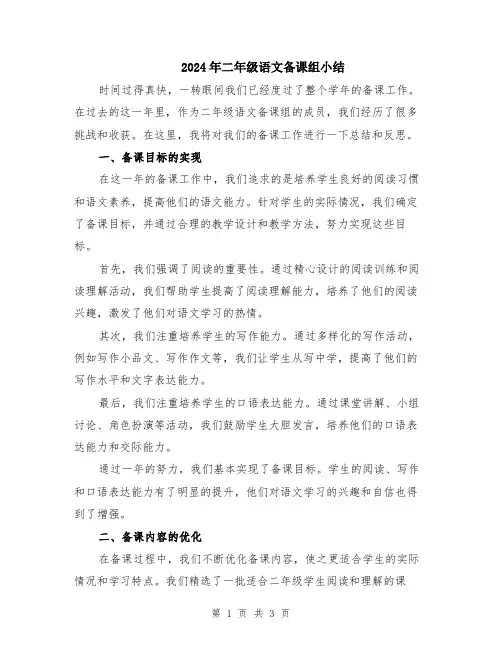 2024年二年级语文备课组小结

时间过得真快，一转眼间我们已经度过了整个学年的备课工作。在过去的这一年里，作为二年级语文备课组的成员，我们经历了很多挑战和收获。在这里，我将对我们的备课工作进行一下总结和反思。

一、备课目标的实现

在这一年的备课工作中，我们追求的是培养学生良好的阅读习惯和语文素养，提高他们的语文能力。针对学生的实际情况，我们确定了备课目标，并通过合理的教学设计和教学方法，努力实现这些目标。

首先，我们强调了阅读的重要性。通过精心设计的阅读训练和阅读理解活动，我们帮助学生提高了阅读理解能力，培养了他们的阅读兴趣，激发了他们对语文学习的热情。

其次，我们注重培养学生的写作能力。通过多样化的写作活动，例如写作小品文、写作作文等，我们让学生从写中学，提高了他们的写作水平和文字表达能力。

最后，我们注重培养学生的口语表达能力。通过课堂讲解、小组讨论、角色扮演等活动，我们鼓励学生大胆发言，培养他们的口语表达能力和交际能力。

通过一年的努力，我们基本实现了备课目标。学生的阅读、写作和口语表达能力有了明显的提升，他们对语文学习的兴趣和自信也得到了增强。

二、备课内容的优化

在备课过程中，我们不断优化备课内容，使之更适合学生的实际情况和学习特点。我们精选了一批适合二年级学生阅读和理解的课

第 1 页 共 3 页